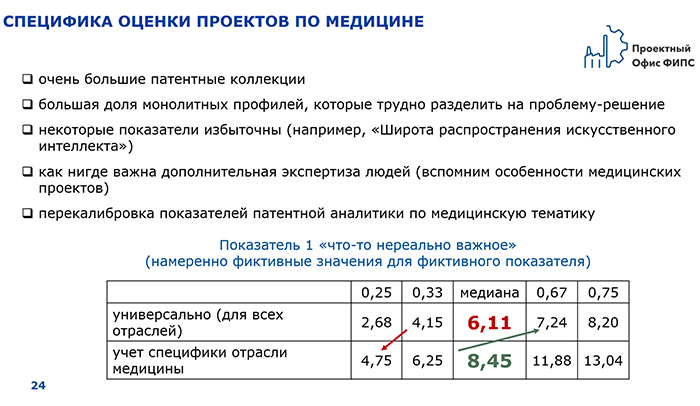 СПЕЦИФИКА ОЦЕНКИ ПРОЕКТОВ ПО МЕДИЦИНЕ

Проектный
Офис ФИПС

☐ очень большие патентные коллекции

☐ большая доля монолитных профилей, которые трудно разделить на проблему-решение

☐ некоторые показатели избыточны (например, «Широта распространения искусственного интеллекта»)

☐ как нигде важна дополнительная экспертиза людей (вспомним особенности медицинских проектов)

☐ перекалибровка показателей патентной аналитики по медицинскую тематику

Показатель 1 «что-то нереально важное»
(намеренно фиктивные значения для фиктивного показателя)

| | 0,25 | 0,33 | медиана | 0,67 | 0,75 |
|---|---|---|---|---|---|
| универсально (для всех отраслей) | 2,68 | 4,15 | 6,11 | 7,24 | 8,20 |
| учет специфики отрасли медицины | 4,75 | 6,25 | 8,45 | 11,88 | 13,04 |

24